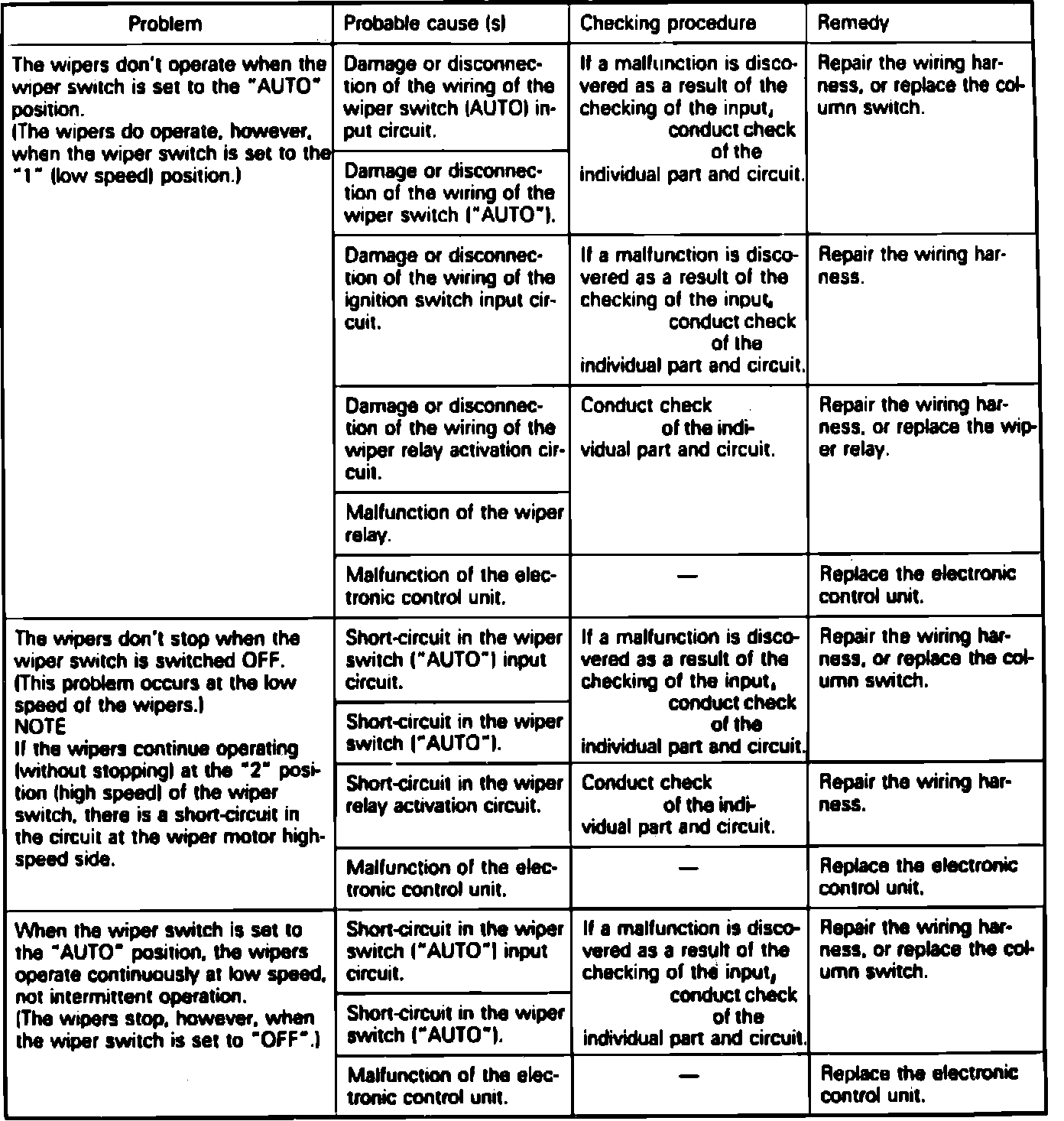 | Problem | Probable cause (s) | Checking procedure | Remedy |
|---|---|---|---|
| The wipers don't operate when the wiper switch is set to the "AUTO" position. (The wipers do operate, however, when the wiper switch is set to the "1" (low speed) position.) | Damage or disconnection of the wiring of the wiper switch (AUTO) input circuit. | If a malfunction is discovered as a result of the checking of the input, conduct check of the individual part and circuit. | Repair the wiring harness, or replace the column switch. |
| | Damage or disconnection of the wiring of the wiper switch ("AUTO"). | | |
| | Damage or disconnection of the wiring of the ignition switch input circuit. | If a malfunction is discovered as a result of the checking of the input, conduct check of the individual part and circuit. | Repair the wiring harness. |
| | Damage or disconnection of the wiring of the wiper relay activation circuit. | Conduct check of the individual part and circuit. | Repair the wiring harness, or replace the wiper relay. |
| | Malfunction of the wiper relay. | | |
| | Malfunction of the electronic control unit. | — | Replace the electronic control unit. |
| The wipers don't stop when the wiper switch is switched OFF. (This problem occurs at the low speed of the wipers.) NOTE If the wipers continue operating (without stopping) at the "2" position (high speed) of the wiper switch, there is a short-circuit in the circuit at the wiper motor high-speed side. | Short-circuit in the wiper switch ("AUTO") input circuit. | If a malfunction is discovered as a result of the checking of the input, conduct check of the individual part and circuit. | Repair the wiring harness, or replace the column switch. |
| | Short-circuit in the wiper switch ("AUTO"). | | |
| | Short-circuit in the wiper relay activation circuit. | Conduct check of the individual part and circuit. | Repair the wiring harness. |
| | Malfunction of the electronic control unit. | — | Replace the electronic control unit. |
| When the wiper switch is set to the "AUTO" position, the wipers operate continuously at low speed, not intermittent operation. (The wipers stop, however, when the wiper switch is set to "OFF".) | Short-circuit in the wiper switch ("AUTO") input circuit. | If a malfunction is discovered as a result of the checking of the input, conduct check of the individual part and circuit. | Repair the wiring harness, or replace the column switch. |
| | Short-circuit in the wiper switch ("AUTO"). | | |
| | Malfunction of the electronic control unit. | — | Replace the electronic control unit. |